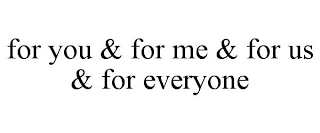 for you & for me & for us & for everyone